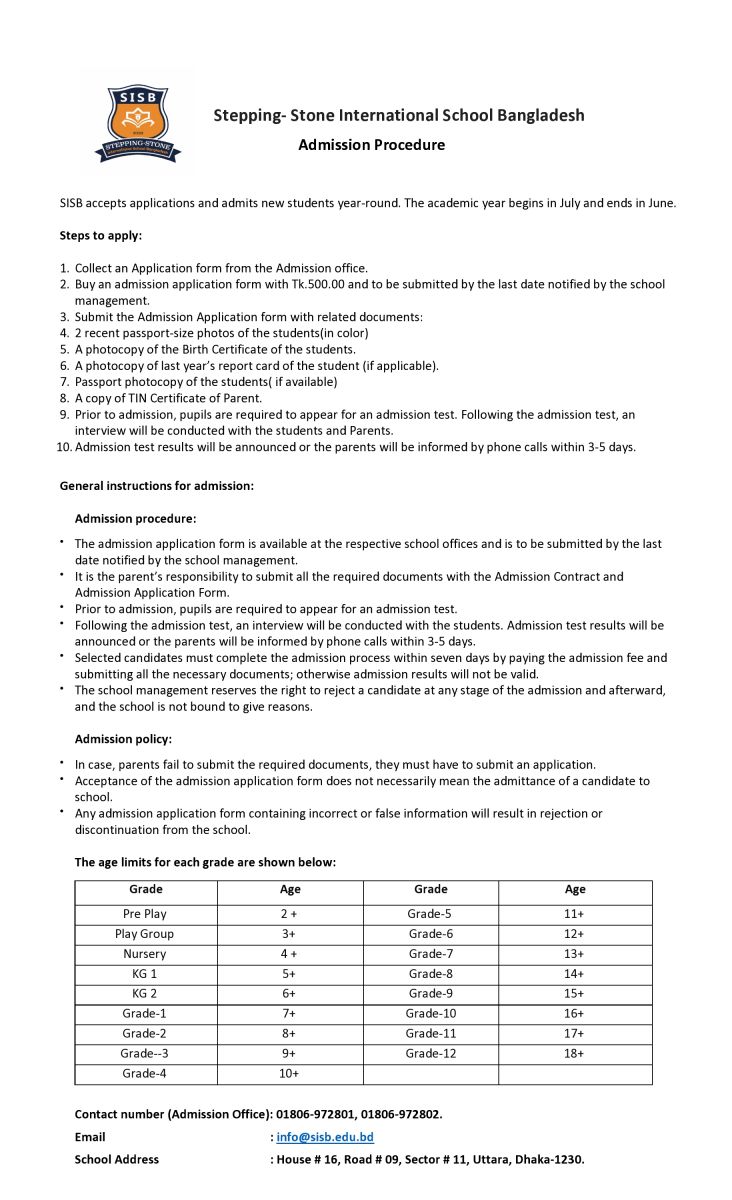 SISB
STEPPING-STONE

Stepping- Stone International School Bangladesh

Admission Procedure

SISB accepts applications and admits new students year-round. The academic year begins in July and ends in June.

Steps to apply:

1. Collect an Application form from the Admission office.
2. Buy an admission application form with Tk.500.00 and to be submitted by the last date notified by the school management.
3. Submit the Admission Application form with related documents:
4. 2 recent passport-size photos of the students(in color)
5. A photocopy of the Birth Certificate of the students.
6. A photocopy of last year's report card of the student (if applicable).
7. Passport photocopy of the students( if available)
8. A copy of TIN Certificate of Parent.
9. Prior to admission, pupils are required to appear for an admission test. Following the admission test, an interview will be conducted with the students and Parents.
10. Admission test results will be announced or the parents will be informed by phone calls within 3-5 days.

General instructions for admission:

Admission procedure:

• The admission application form is available at the respective school offices and is to be submitted by the last date notified by the school management.
• It is the parent's responsibility to submit all the required documents with the Admission Contract and Admission Application Form.
• Prior to admission, pupils are required to appear for an admission test.
• Following the admission test, an interview will be conducted with the students. Admission test results will be announced or the parents will be informed by phone calls within 3-5 days.
• Selected candidates must complete the admission process within seven days by paying the admission fee and submitting all the necessary documents; otherwise admission results will not be valid.
• The school management reserves the right to reject a candidate at any stage of the admission and afterward, and the school is not bound to give reasons.

Admission policy:

• In case, parents fail to submit the required documents, they must have to submit an application.
• Acceptance of the admission application form does not necessarily mean the admittance of a candidate to school.
• Any admission application form containing incorrect or false information will result in rejection or discontinuation from the school.

The age limits for each grade are shown below:

| Grade | Age | Grade | Age |
|---|---|---|---|
| Pre Play | 2 + | Grade-5 | 11+ |
| Play Group | 3+ | Grade-6 | 12+ |
| Nursery | 4 + | Grade-7 | 13+ |
| KG 1 | 5+ | Grade-8 | 14+ |
| KG 2 | 6+ | Grade-9 | 15+ |
| Grade-1 | 7+ | Grade-10 | 16+ |
| Grade-2 | 8+ | Grade-11 | 17+ |
| Grade--3 | 9+ | Grade-12 | 18+ |
| Grade-4 | 10+ | | |

Contact number (Admission Office): 01806-972801, 01806-972802.
Email : info@sisb.edu.bd
School Address : House # 16, Road # 09, Sector # 11, Uttara, Dhaka-1230.